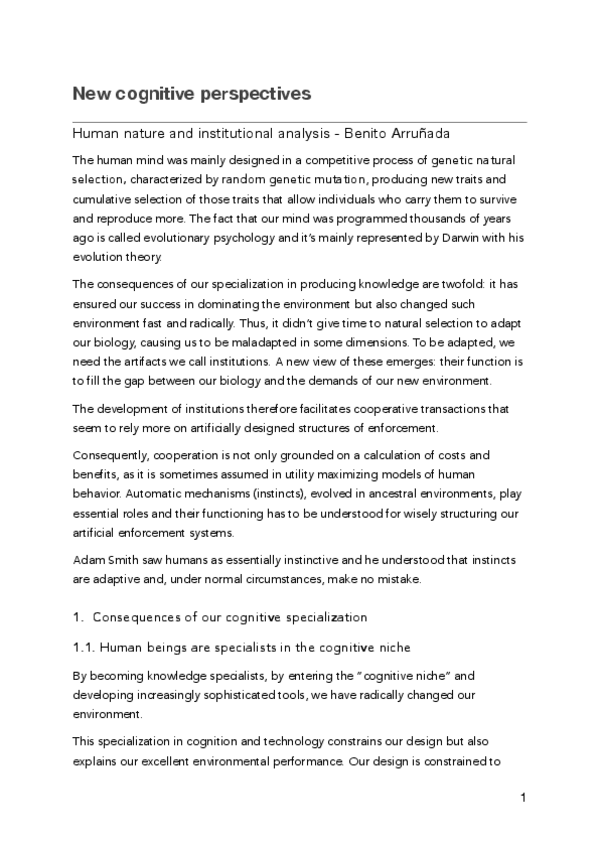 New cognitive perspectives

Human nature and institutional analysis - Benito Arruñada

The human mind was mainly designed in a competitive process of genetic natural selection, characterized by random genetic mutation, producing new traits and cumulative selection of those traits that allow individuals who carry them to survive and reproduce more. The fact that our mind was programmed thousands of years ago is called evolutionary psychology and it's mainly represented by Darwin with his evolution theory.

The consequences of our specialization in producing knowledge are twofold: it has ensured our success in dominating the environment but also changed such environment fast and radically. Thus, it didn't give time to natural selection to adapt our biology, causing us to be maladapted in some dimensions. To be adapted, we need the artifacts we call institutions. A new view of these emerges: their function is to fill the gap between our biology and the demands of our new environment.

The development of institutions therefore facilitates cooperative transactions that seem to rely more on artificially designed structures of enforcement.

Consequently, cooperation is not only grounded on a calculation of costs and benefits, as it is sometimes assumed in utility maximizing models of human behavior. Automatic mechanisms (instincts), evolved in ancestral environments, play essential roles and their functioning has to be understood for wisely structuring our artificial enforcement systems.

Adam Smith saw humans as essentially instinctive and he understood that instincts are adaptive and, under normal circumstances, make no mistake.

1. Consequences of our cognitive specialization

1.1. Human beings are specialists in the cognitive niche

By becoming knowledge specialists, by entering the "cognitive niche" and developing increasingly sophisticated tools, we have radically changed our environment.

This specialization in cognition and technology constrains our design but also explains our excellent environmental performance. Our design is constrained to

1